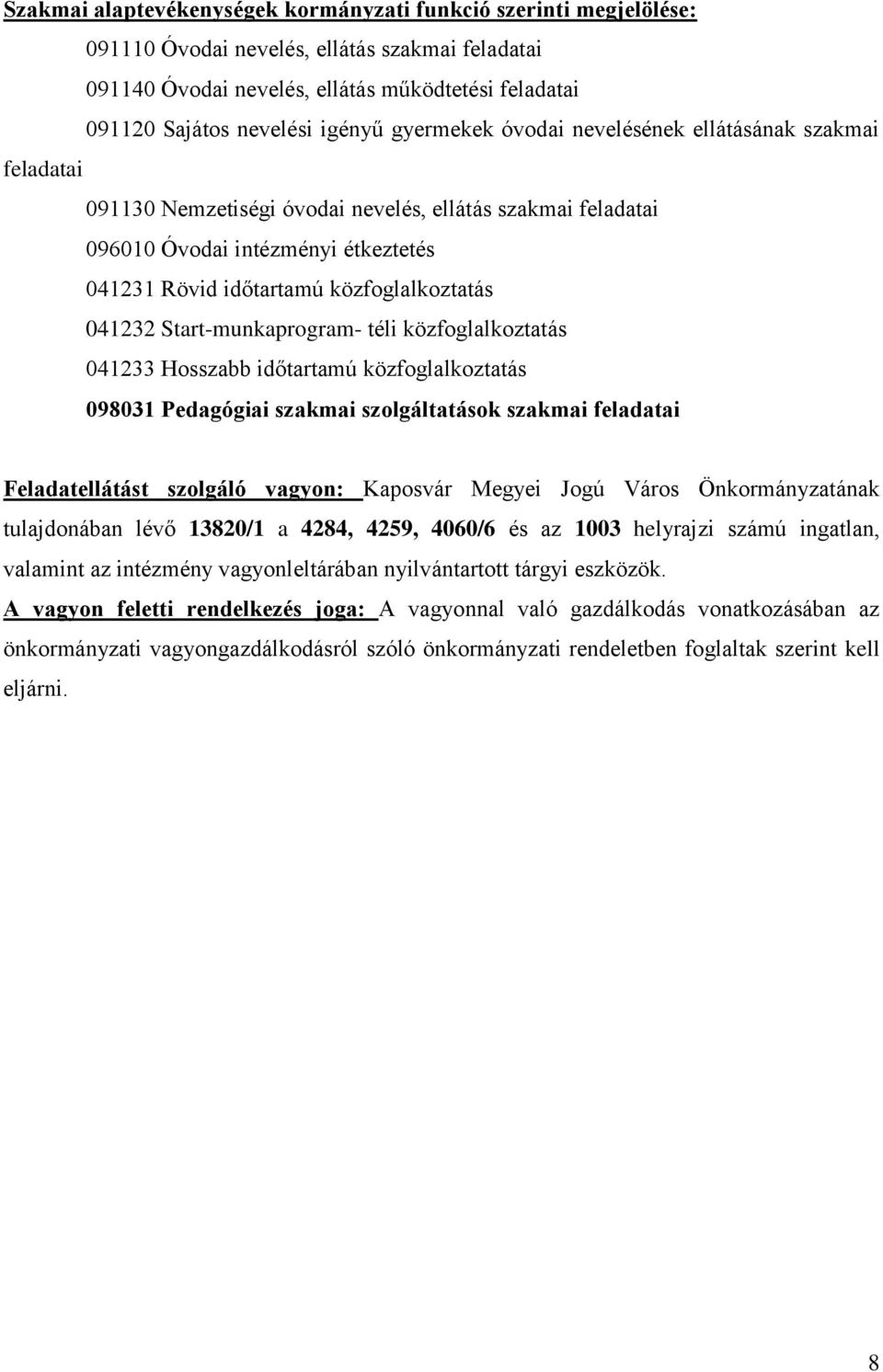 Szakmai alaptevékenységek kormányzati funkció szerinti megjelölése:

091110 Óvodai nevelés, ellátás szakmai feladatai

091140 Óvodai nevelés, ellátás működtetési feladatai

091120 Sajátos nevelési igényű gyermekek óvodai nevelésének ellátásának szakmai feladatai

091130 Nemzetiségi óvodai nevelés, ellátás szakmai feladatai

096010 Óvodai intézményi étkeztetés

041231 Rövid időtartamú közfoglalkoztatás

041232 Start-munkaprogram- téli közfoglalkoztatás

041233 Hosszabb időtartamú közfoglalkoztatás

098031 Pedagógiai szakmai szolgáltatások szakmai feladatai

Feladatellátást szolgáló vagyon: Kaposvár Megyei Jogú Város Önkormányzatának tulajdonában lévő 13820/1 a 4284, 4259, 4060/6 és az 1003 helyrajzi számú ingatlan, valamint az intézmény vagyonleltárában nyilvántartott tárgyi eszközök.

A vagyon feletti rendelkezés joga: A vagyonnal való gazdálkodás vonatkozásában az önkormányzati vagyongazdálkodásról szóló önkormányzati rendeletben foglaltak szerint kell eljárni.

8